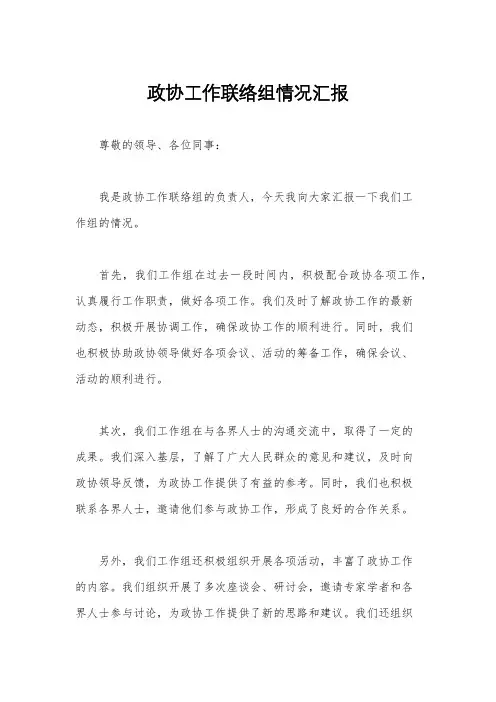 政协工作联络组情况汇报

尊敬的领导、各位同事：

我是政协工作联络组的负责人，今天我向大家汇报一下我们工作组的情况。

首先，我们工作组在过去一段时间内，积极配合政协各项工作，认真履行工作职责，做好各项工作。我们及时了解政协工作的最新动态，积极开展协调工作，确保政协工作的顺利进行。同时，我们也积极协助政协领导做好各项会议、活动的筹备工作，确保会议、活动的顺利进行。

其次，我们工作组在与各界人士的沟通交流中，取得了一定的成果。我们深入基层，了解了广大人民群众的意见和建议，及时向政协领导反馈，为政协工作提供了有益的参考。同时，我们也积极联系各界人士，邀请他们参与政协工作，形成了良好的合作关系。

另外，我们工作组还积极组织开展各项活动，丰富了政协工作的内容。我们组织开展了多次座谈会、研讨会，邀请专家学者和各界人士参与讨论，为政协工作提供了新的思路和建议。我们还组织